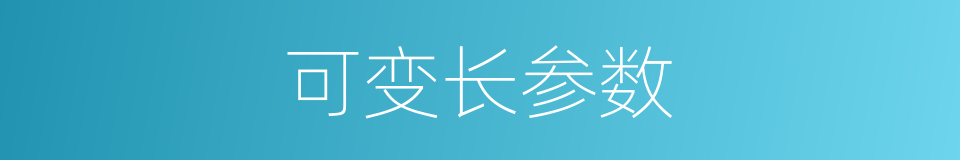 可变长参数